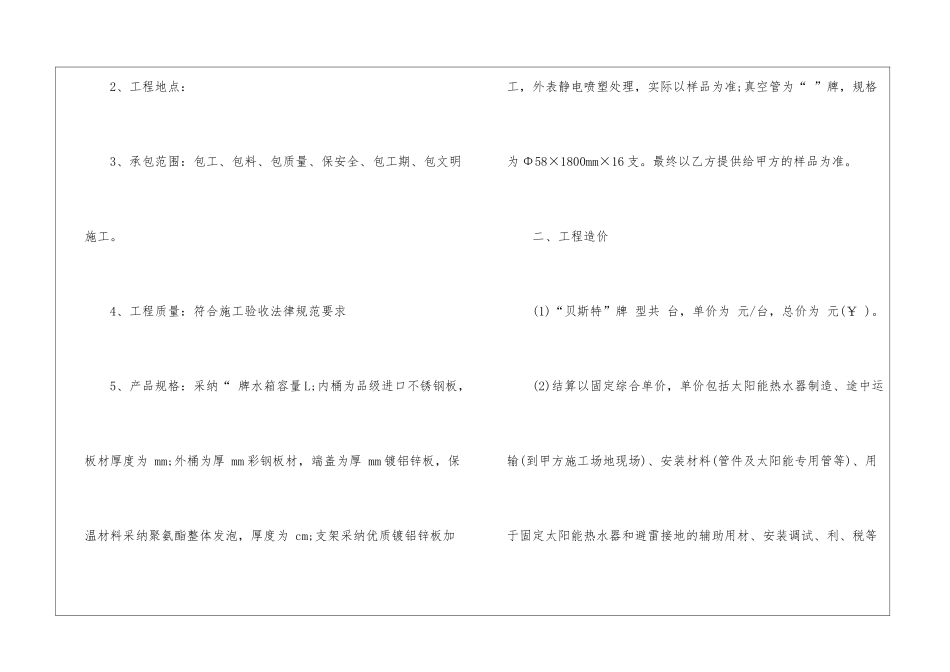 2、工程地点：

3、承包范围：包工、包料、包质量、保安全、包工期、包文明施工。

4、工程质量：符合施工验收法律规范要求

5、产品规格：采纳“ 牌水箱容量L;内桶为品级进口不锈钢板，板材厚度为 mm;外桶为厚 mm彩钢板材，端盖为厚 mm镀铝锌板，保温材料采纳聚氨酯整体发泡，厚度为 cm;支架采纳优质镀铝锌板加工，外表静电喷塑处理，实际以样品为准;真空管为“ ”牌，规格为Φ58×1800mm×16支。最终以乙方提供给甲方的样品为准。

二、工程造价

(1)“贝斯特”牌 型共 台，单价为 元/台，总价为 元(￥ )。

(2)结算以固定综合单价，单价包括太阳能热水器制造、途中运输(到甲方施工场地现场)、安装材料(管件及太阳能专用管等)、用于固定太阳能热水器和避雷接地的辅助用材、安装调试、利、税等